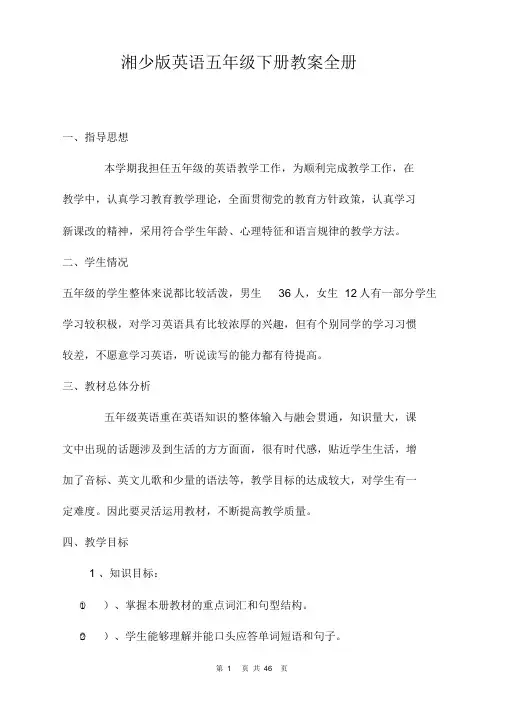 湘少版英语五年级下册教案全册

一、指导思想

本学期我担任五年级的英语教学工作，为顺利完成教学工作，在教学中，认真学习教育教学理论，全面贯彻党的教育方针政策，认真学习新课改的精神，采用符合学生年龄、心理特征和语言规律的教学方法。

二、学生情况

五年级的学生整体来说都比较活泼，男生 36 人，女生 12 人有一部分学生学习较积极，对学习英语具有比较浓厚的兴趣，但有个别同学的学习习惯较差，不愿意学习英语，听说读写的能力都有待提高。

三、教材总体分析

五年级英语重在英语知识的整体输入与融会贯通，知识量大，课文中出现的话题涉及到生活的方方面面，很有时代感，贴近学生生活，增加了音标、英文儿歌和少量的语法等，教学目标的达成较大，对学生有一定难度。因此要灵活运用教材，不断提高教学质量。

四、教学目标

1 、知识目标：

① ）、掌握本册教材的重点词汇和句型结构。

② ）、学生能够理解并能口头应答单词短语和句子。

第 1 页 共 46 页